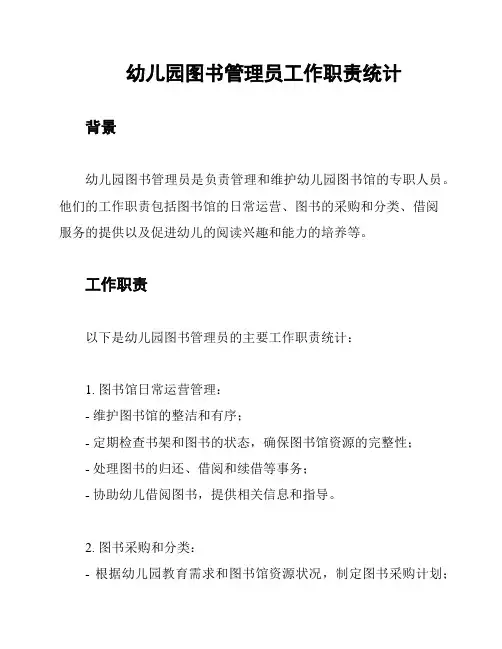 幼儿园图书管理员工作职责统计

背景

幼儿园图书管理员是负责管理和维护幼儿园图书馆的专职人员。他们的工作职责包括图书馆的日常运营、图书的采购和分类、借阅服务的提供以及促进幼儿的阅读兴趣和能力的培养等。

工作职责

以下是幼儿园图书管理员的主要工作职责统计：

1. 图书馆日常运营管理：
- 维护图书馆的整洁和有序；
- 定期检查书架和图书的状态，确保图书馆资源的完整性；
- 处理图书的归还、借阅和续借等事务；
- 协助幼儿借阅图书，提供相关信息和指导。

2. 图书采购和分类：
- 根据幼儿园教育需求和图书馆资源状况，制定图书采购计划；